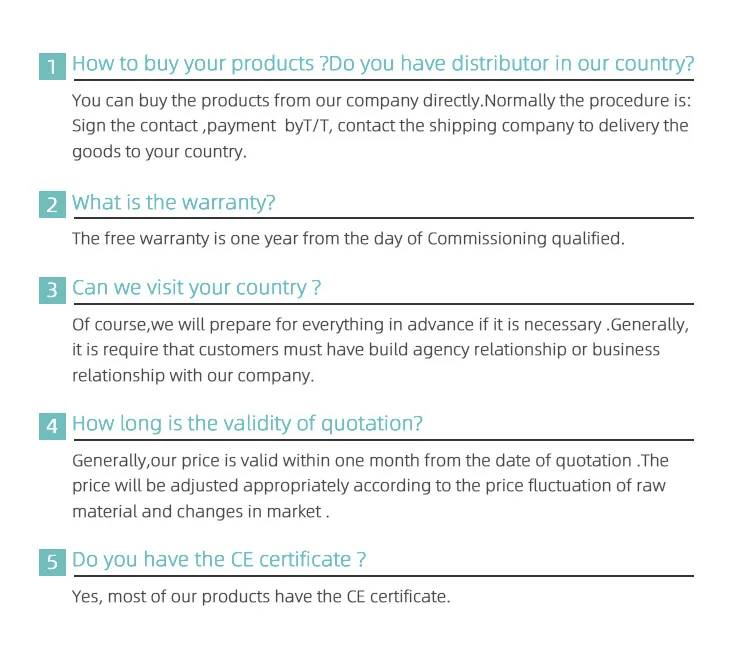 1 How to buy your products ?Do you have distributor in our country?

You can buy the products from our company directly.Normally the procedure is: Sign the contact ,payment byT/T, contact the shipping company to delivery the goods to your country.

2 What is the warranty?

The free warranty is one year from the day of Commissioning qualified.

3 Can we visit your country ?

Of course,we will prepare for everything in advance if it is necessary .Generally, it is require that customers must have build agency relationship or business relationship with our company.

4 How long is the validity of quotation?

Generally,our price is valid within one month from the date of quotation .The price will be adjusted appropriately according to the price fluctuation of raw material and changes in market .

5 Do you have the CE certificate ?

Yes, most of our products have the CE certificate.